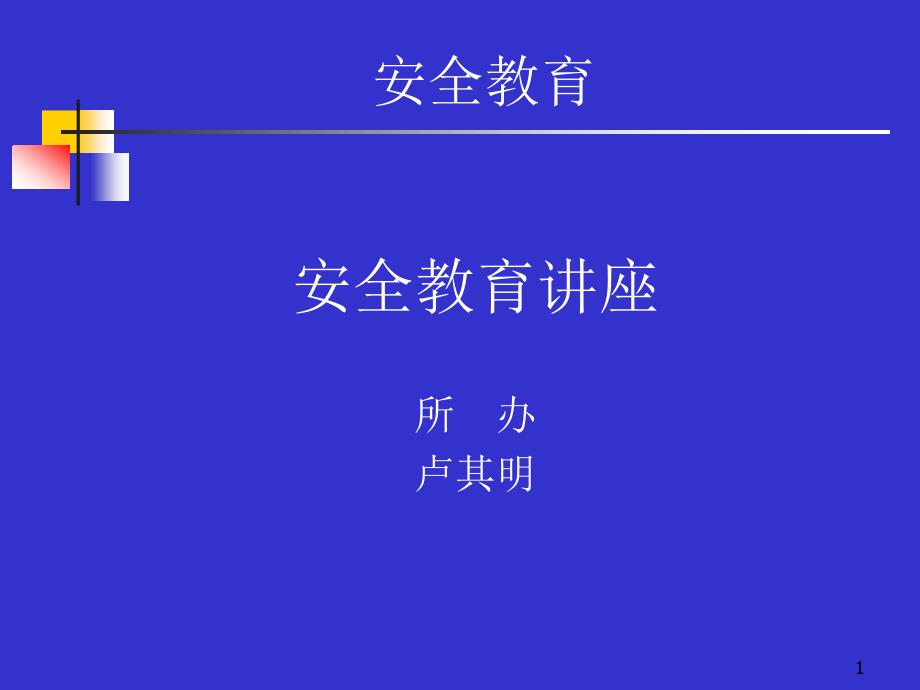 安全教育

安全教育讲座

所　办
卢其明

1